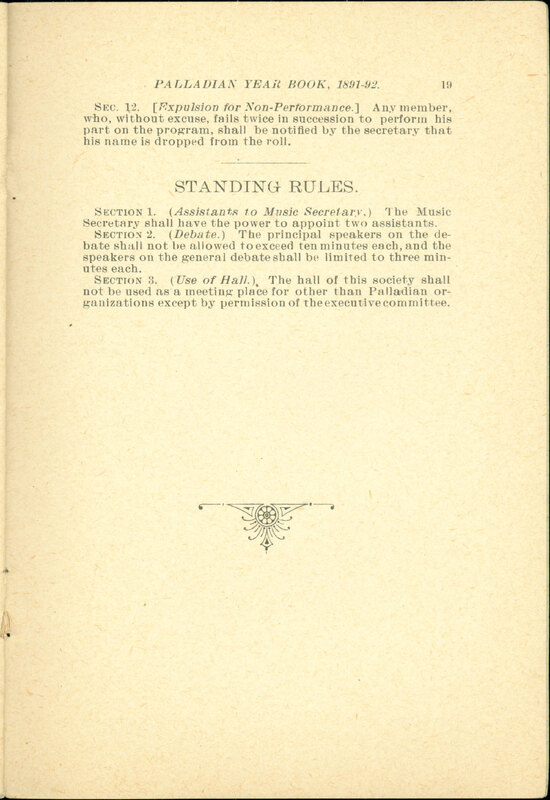 PALLADIAN YEAR BOOK, 1891-92. 19

SEC. 12. [Expulsion for Non-Performance.] Any member, who, without excuse, fails twice in succession to perform his part on the program, shall be notified by the secretary that his name is dropped from the roll.

STANDING RULES.

SECTION 1. (Assistants to Music Secretary.) The Music Secretary shall have the power to appoint two assistants.

SECTION 2. (Debate.) The principal speakers on the debate shall not be allowed to exceed ten minutes each, and the speakers on the general debate shall be limited to three minutes each.

SECTION 3. (Use of Hall.) The hall of this society shall not be used as a meeting place for other than Palladian organizations except by permission of the executive committee.